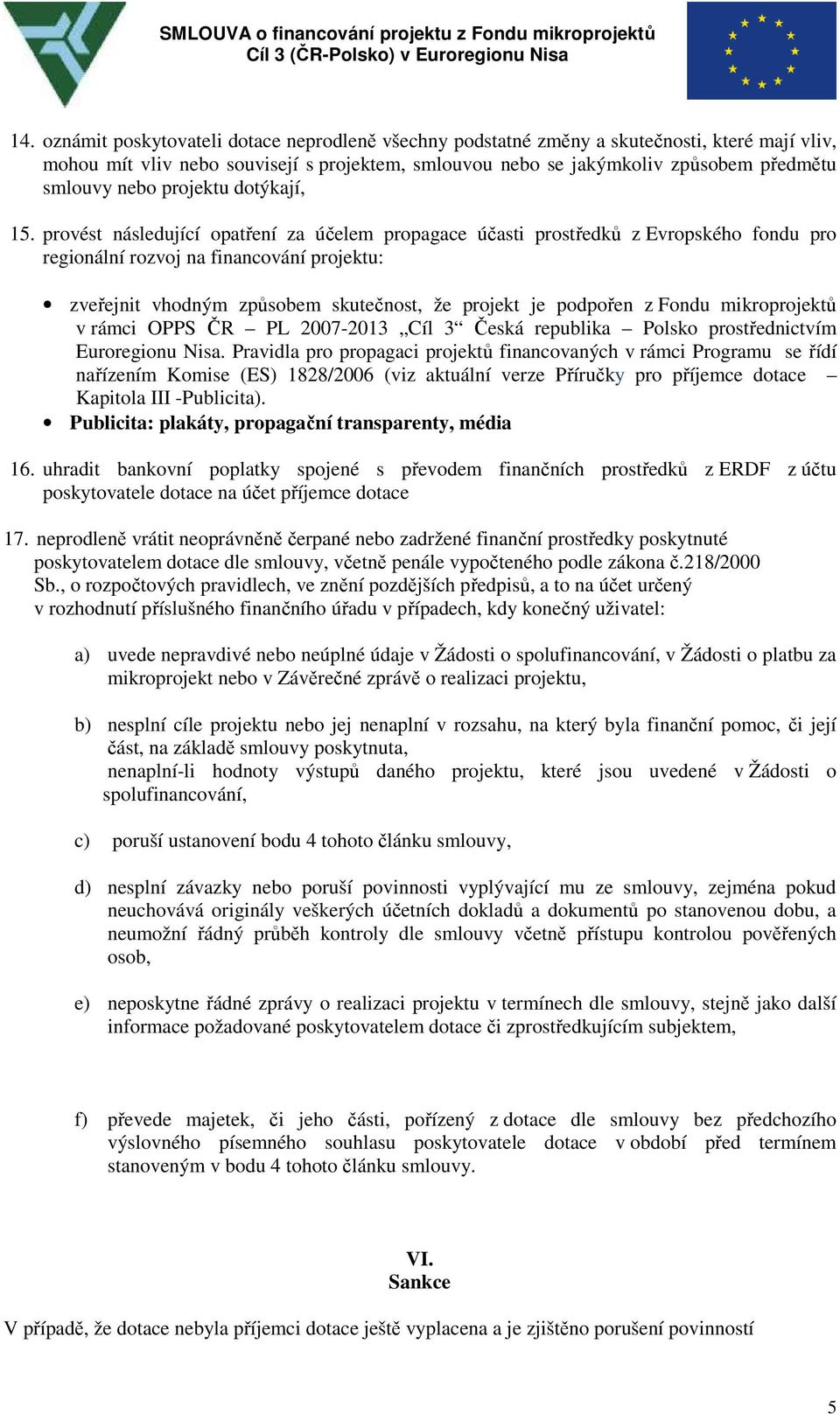 SMLOUVA o financování projektu z Fondu mikroprojektů
Cíl 3 (ČR-Polsko) v Euroregionu Nisa

14. oznámit poskytovateli dotace neprodleně všechny podstatné změny a skutečnosti, které mají vliv, mohou mít vliv nebo souvisejí s projektem, smlouvou nebo se jakýmkoliv způsobem předmětu smlouvy nebo projektu dotýkají,

15. provést následující opatření za účelem propagace účasti prostředků z Evropského fondu pro regionální rozvoj na financování projektu:

• zveřejnit vhodným způsobem skutečnost, že projekt je podpořen z Fondu mikroprojektů v rámci OPPS ČR – PL 2007-2013 „Cíl 3“ Česká republika – Polsko prostřednictvím Euroregionu Nisa. Pravidla pro propagaci projektů financovaných v rámci Programu se řídí nařízením Komise (ES) 1828/2006 (viz aktuální verze Příručky pro příjemce dotace – Kapitola III -Publicita).
• Publicita: plakáty, propagační transparenty, média

16. uhradit bankovní poplatky spojené s převodem finančních prostředků z ERDF z účtu poskytovatele dotace na účet příjemce dotace

17. neprodleně vrátit neoprávněně čerpané nebo zadržené finanční prostředky poskytnuté poskytovatelem dotace dle smlouvy, včetně penále vypočteného podle zákona č.218/2000 Sb., o rozpočtových pravidlech, ve znění pozdějších předpisů, a to na účet určený v rozhodnutí příslušného finančního úřadu v případech, kdy konečný uživatel:

a) uvede nepravdivé nebo neúplné údaje v Žádosti o spolufinancování, v Žádosti o platbu za mikroprojekt nebo v Závěrečné zprávě o realizaci projektu,

b) nesplní cíle projektu nebo jej nenaplní v rozsahu, na který byla finanční pomoc, či její část, na základě smlouvy poskytnuta,
nenaplní-li hodnoty výstupů daného projektu, které jsou uvedené v Žádosti o spolufinancování,

c) poruší ustanovení bodu 4 tohoto článku smlouvy,

d) nesplní závazky nebo poruší povinnosti vyplývající mu ze smlouvy, zejména pokud neuchovává originály veškerých účetních dokladů a dokumentů po stanovenou dobu, a neumožní řádný průběh kontroly dle smlouvy včetně přístupu kontrolou pověřených osob,

e) neposkytne řádné zprávy o realizaci projektu v termínech dle smlouvy, stejně jako další informace požadované poskytovatelem dotace či zprostředkujícím subjektem,

f) převede majetek, či jeho části, pořízený z dotace dle smlouvy bez předchozího výslovného písemného souhlasu poskytovatele dotace v období před termínem stanoveným v bodu 4 tohoto článku smlouvy.

VI.
Sankce

V případě, že dotace nebyla příjemci dotace ještě vyplacena a je zjištěno porušení povinností

5